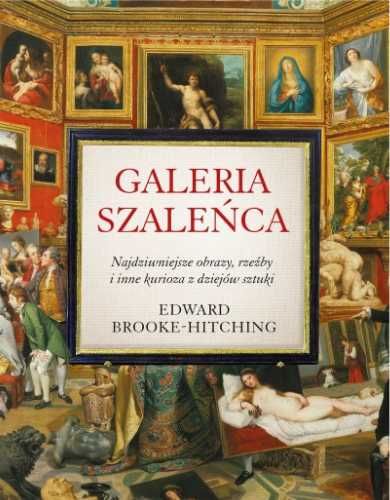 GALERIA SZALEŃCA

Najdziwniejsze obrazy, rzeźby i inne kurioza z dziejów sztuki

EDWARD BROOKE-HITCHING